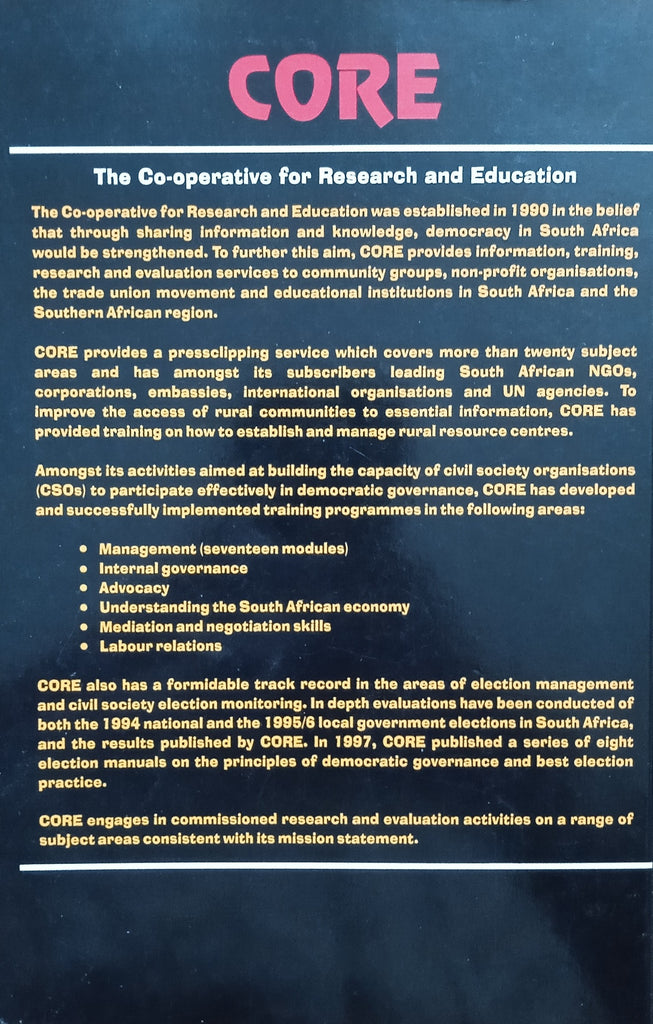 CORE

The Co-operative for Research and Education

The Co-operative for Research and Education was established in 1990 in the belief that through sharing information and knowledge, democracy in South Africa would be strengthened. To further this aim, CORE provides information, training, research and evaluation services to community groups, non-profit organisations, the trade union movement and educational institutions in South Africa and the Southern African region.

CORE provides a pressclipping service which covers more than twenty subject areas and has amongst its subscribers leading South African NGOs, corporations, embassies, international organisations and UN agencies. To improve the access of rural communities to essential information, CORE has provided training on how to establish and manage rural resource centres.

Amongst its activities aimed at building the capacity of civil society organisations (CSOs) to participate effectively in democratic governance, CORE has developed and successfully implemented training programmes in the following areas:

• Management (seventeen modules)
• Internal governance
• Advocacy
• Understanding the South African economy
• Mediation and negotiation skills
• Labour relations

CORE also has a formidable track record in the areas of election management and civil society election monitoring. In depth evaluations have been conducted of both the 1994 national and the 1995/6 local government elections in South Africa, and the results published by CORE. In 1997, CORE published a series of eight election manuals on the principles of democratic governance and best election practice.

CORE engages in commissioned research and evaluation activities on a range of subject areas consistent with its mission statement.